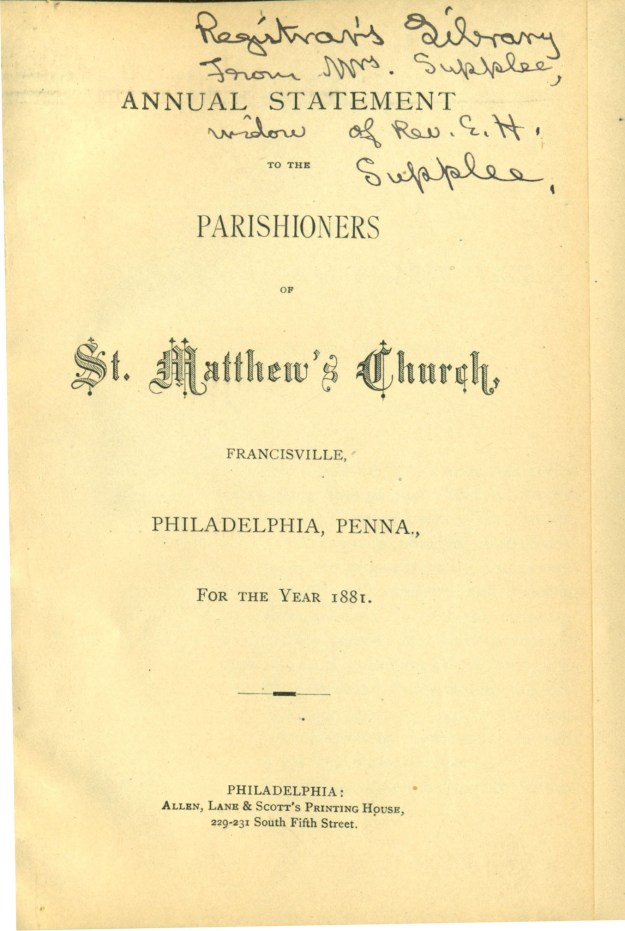 Registrar's Library
From Mrs. Supplee,
widow of Rev. E. H.
Supplee,

ANNUAL STATEMENT

TO THE

PARISHIONERS

OF

St. Matthew's Church,

FRANCISVILLE,

PHILADELPHIA, PENNA.,

FOR THE YEAR 1881.

PHILADELPHIA:
ALLEN, LANE & SCOTT'S PRINTING HOUSE,
229-231 South Fifth Street.